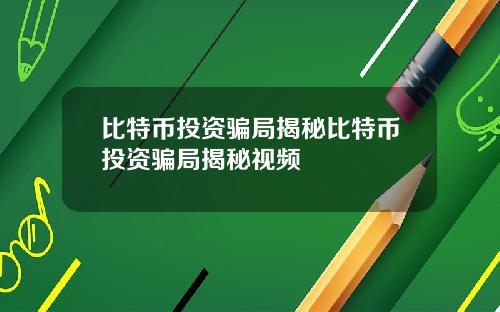 比特币投资骗局揭秘比特币投资骗局揭秘视频